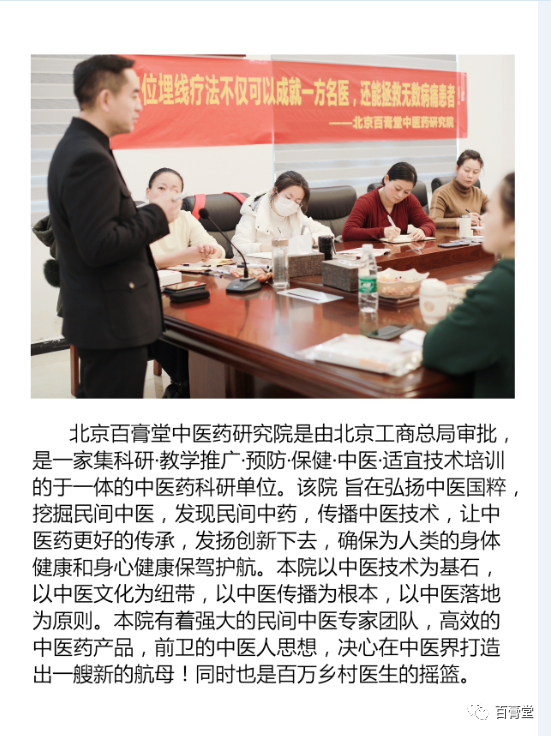 位埋线疗法不仅可以成就一方名医，还能拯救无数病痛患者！
——北京百膏堂中医药研究院

北京百膏堂中医药研究院是由北京工商总局审批，是一家集科研·教学推广·预防·保健·中医·适宜技术培训的于一体的中医药科研单位。该院 旨在弘扬中医国粹，挖掘民间中医，发现民间中药，传播中医技术，让中医药更好的传承，发扬创新下去，确保为人类的身体健康和身心健康保驾护航。本院以中医技术为基石，以中医文化为纽带，以中医传播为根本，以中医落地为原则。本院有着强大的民间中医专家团队，高效的中医药产品，前卫的中医人思想，决心在中医界打造出一艘新的航母！同时也是百万乡村医生的摇篮。

百膏堂